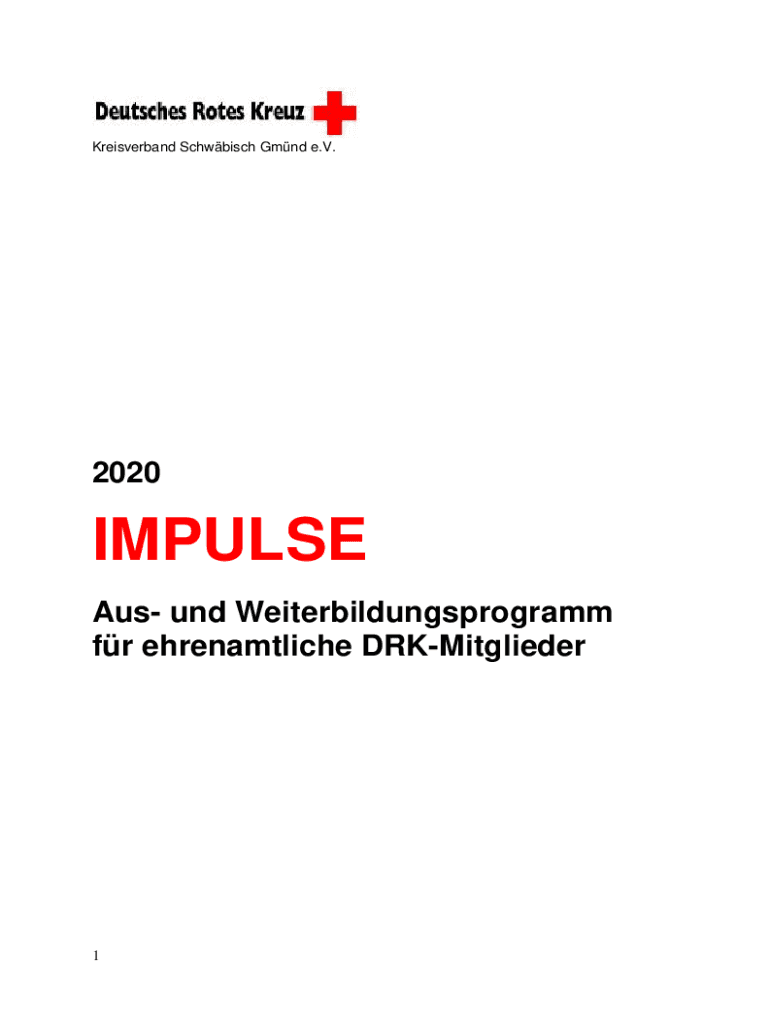 Deutsches Rotes Kreuz

Kreisverband Schwäbisch Gmünd e.V.

2020

IMPULSE

Aus- und Weiterbildungsprogramm
für ehrenamtliche DRK-Mitglieder

1